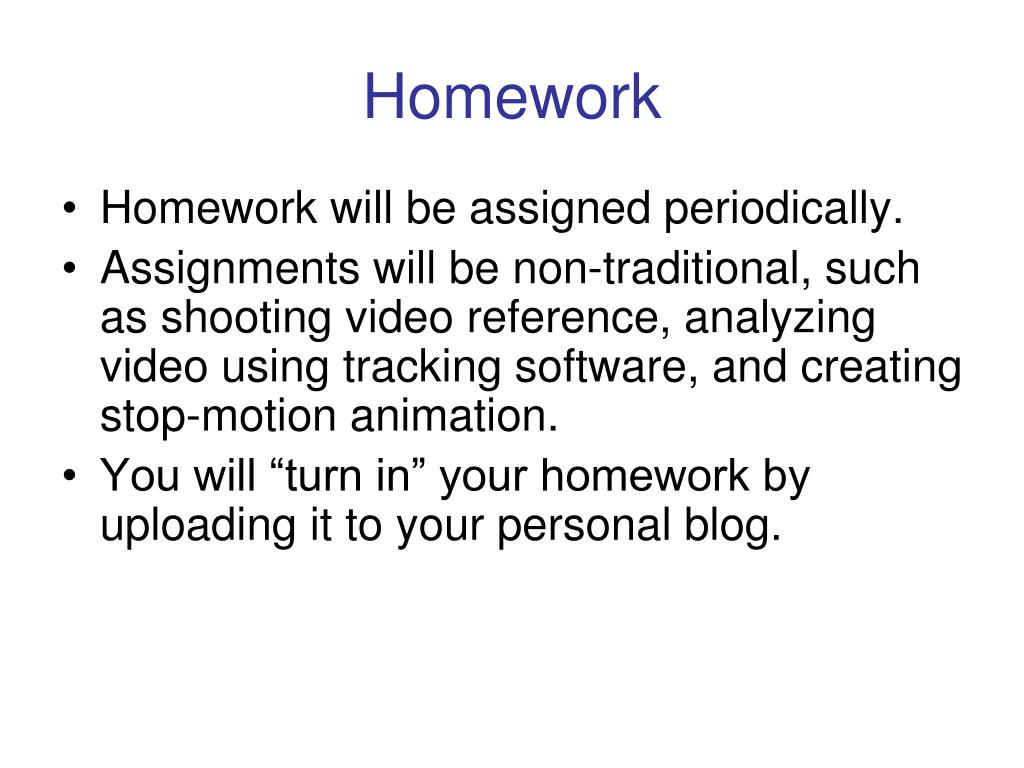 Homework

• Homework will be assigned periodically.
• Assignments will be non-traditional, such as shooting video reference, analyzing video using tracking software, and creating stop-motion animation.
• You will “turn in” your homework by uploading it to your personal blog.